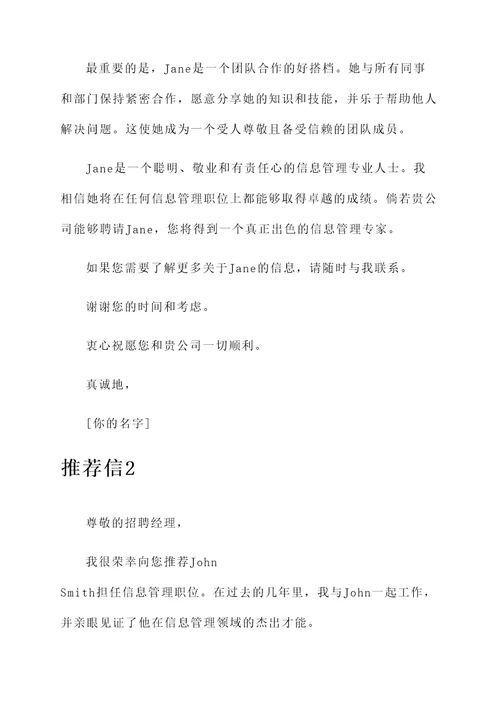 最重要的是，Jane是一个团队合作的好搭档。她与所有同事和部门保持紧密合作，愿意分享她的知识和技能，并乐于帮助他人解决问题。这使她成为一个受人尊敬且备受信赖的团队成员。

Jane是一个聪明、敬业和有责任心的信息管理专业人士。我相信她将在任何信息管理职位上都能够取得卓越的成绩。倘若贵公司能够聘请Jane，您将得到一个真正出色的信息管理专家。

如果您需要了解更多关于Jane的信息，请随时与我联系。

谢谢您的时间和考虑。

衷心祝愿您和贵公司一切顺利。

真诚地，

[你的名字]

推荐信2

尊敬的招聘经理，

我很荣幸向您推荐John Smith担任信息管理职位。在过去的几年里，我与John一起工作，并亲眼见证了他在信息管理领域的杰出才能。